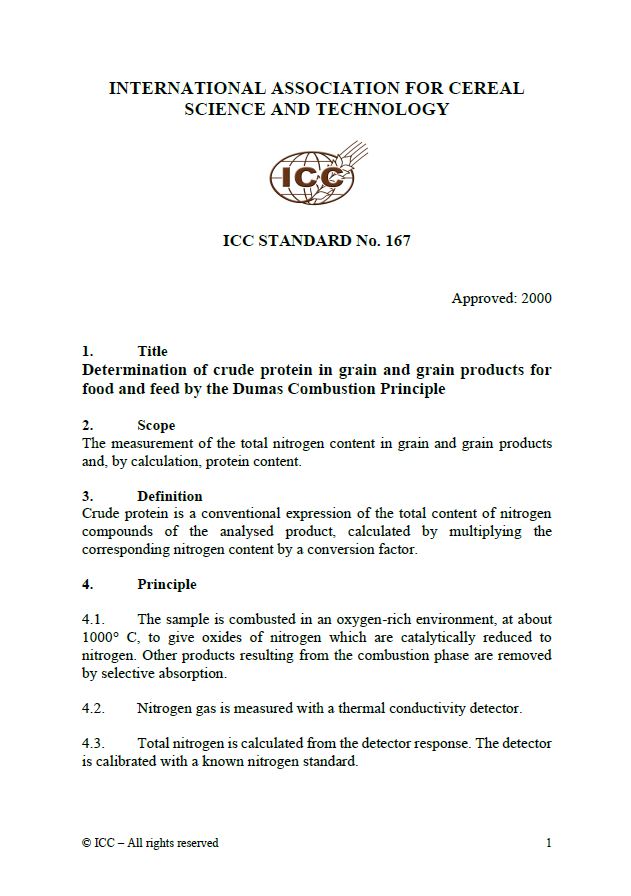 INTERNATIONAL ASSOCIATION FOR CEREAL SCIENCE AND TECHNOLOGY

ICC

ICC STANDARD No. 167

Approved: 2000

1. Title
Determination of crude protein in grain and grain products for food and feed by the Dumas Combustion Principle

2. Scope
The measurement of the total nitrogen content in grain and grain products and, by calculation, protein content.

3. Definition
Crude protein is a conventional expression of the total content of nitrogen compounds of the analysed product, calculated by multiplying the corresponding nitrogen content by a conversion factor.

4. Principle

4.1. The sample is combusted in an oxygen-rich environment, at about 1000° C, to give oxides of nitrogen which are catalytically reduced to nitrogen. Other products resulting from the combustion phase are removed by selective absorption.

4.2. Nitrogen gas is measured with a thermal conductivity detector.

4.3. Total nitrogen is calculated from the detector response. The detector is calibrated with a known nitrogen standard.

© ICC – All rights reserved

1